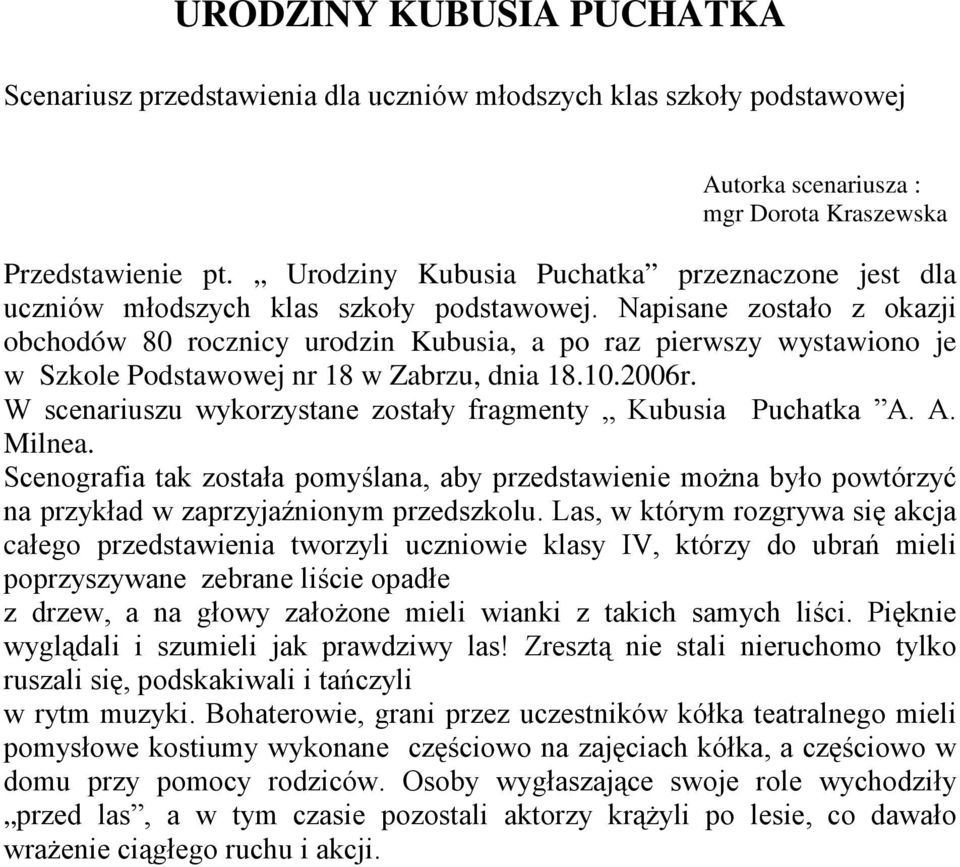 URODZINY KUBUSIA PUCHATKA

Scenariusz przedstawienia dla uczniów młodszych klas szkoły podstawowej

Autorka scenariusza :
mgr Dorota Kraszewska

Przedstawienie pt. „ Urodziny Kubusia Puchatka” przeznaczone jest dla uczniów młodszych klas szkoły podstawowej. Napisane zostało z okazji obchodów 80 rocznicy urodzin Kubusia, a po raz pierwszy wystawiono je w Szkole Podstawowej nr 18 w Zabrzu, dnia 18.10.2006r.
W scenariuszu wykorzystane zostały fragmenty „ Kubusia Puchatka ”A. A. Milnea.
Scenografia tak została pomyślana, aby przedstawienie można było powtórzyć na przykład w zaprzyjaźnionym przedszkolu. Las, w którym rozgrywa się akcja całego przedstawienia tworzyli uczniowie klasy IV, którzy do ubrań mieli poprzyszywane zebrane liście opadłe
z drzew, a na głowy założone mieli wianki z takich samych liści. Pięknie wyglądali i szumieli jak prawdziwy las! Zresztą nie stali nieruchomo tylko ruszali się, podskakiwali i tańczyli
w rytm muzyki. Bohaterowie, grani przez uczestników kółka teatralnego mieli pomysłowe kostiumy wykonane częściowo na zajęciach kółka, a częściowo w domu przy pomocy rodziców. Osoby wygłaszające swoje role wychodziły „przed las”, a w tym czasie pozostali aktorzy krążyli po lesie, co dawało wrażenie ciągłego ruchu i akcji.